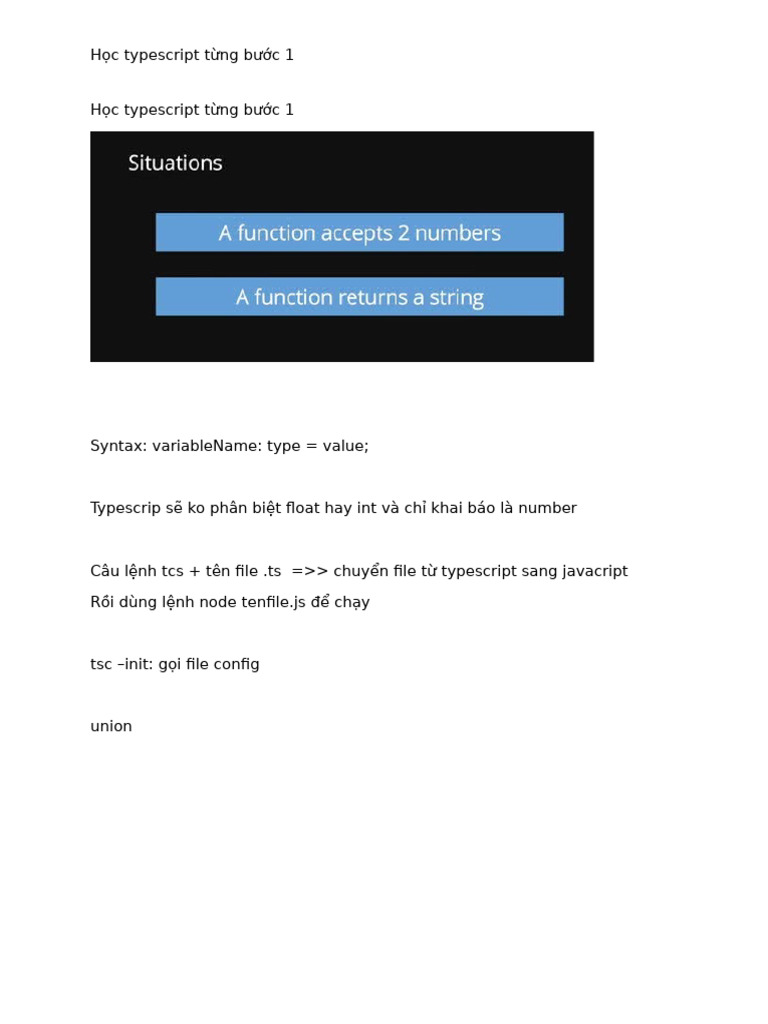 Học typescript từng bước 1

Học typescript từng bước 1

Situations

A function accepts 2 numbers

A function returns a string

Syntax: variableName: type = value;

Typescrip sẽ ko phân biệt float hay int và chỉ khai báo là number

Câu lệnh tcs + tên file .ts =>> chuyển file từ typescript sang javacript
Rồi dùng lệnh node tenfile.js để chạy

tsc –init: gọi file config

union